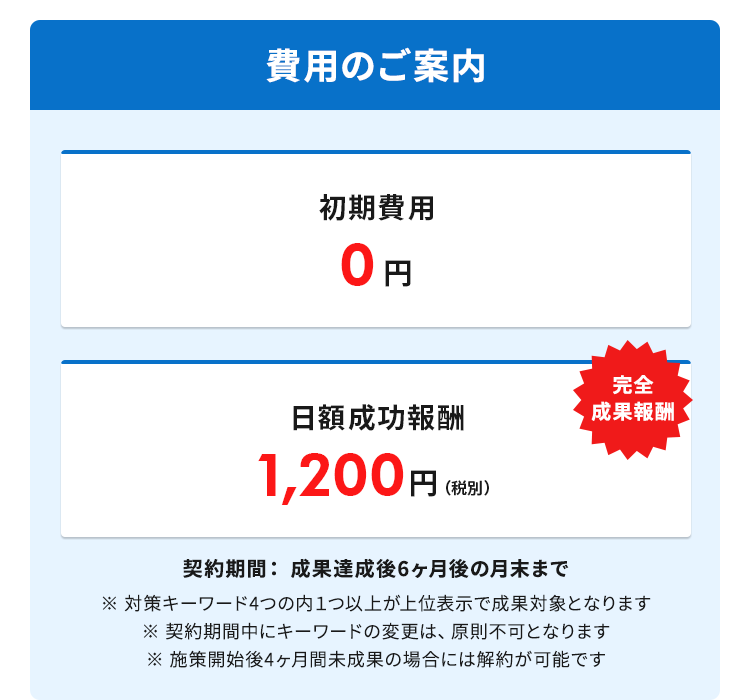 費用のご案内

初期費用
0円

完全
成果報酬

日額成功報酬
1,200円（税別）

契約期間： 成果達成後6ヶ月後の月末まで
※ 対策キーワード4つの内1つ以上が上位表示で成果対象となります
※ 契約期間中にキーワードの変更は、原則不可となります
※ 施策開始後4ヶ月間未成果の場合には解約が可能です